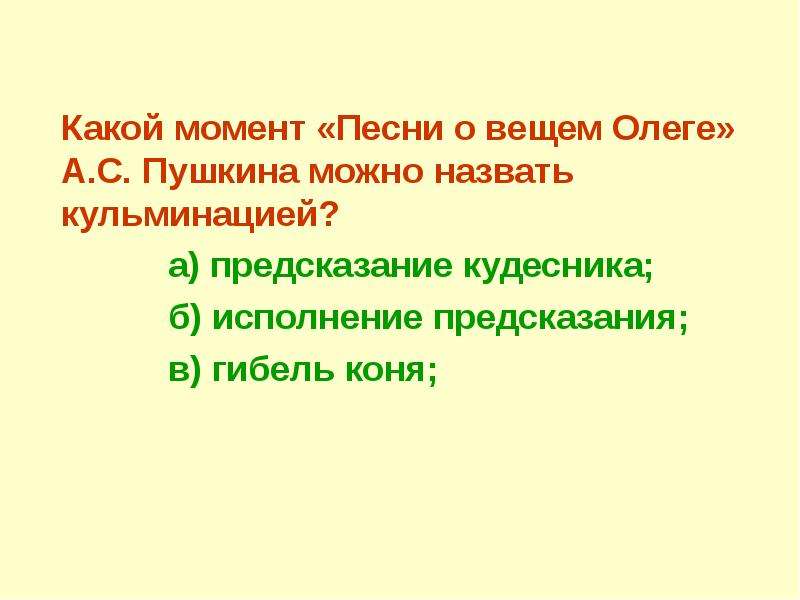 Какой момент «Песни о вещем Олеге» А.С. Пушкина можно назвать кульминацией?

а) предсказание кудесника;

б) исполнение предсказания;

в) гибель коня;